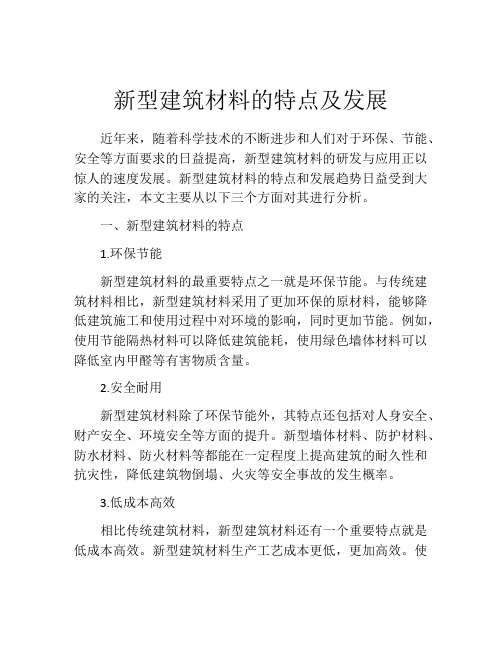 新型建筑材料的特点及发展

近年来，随着科学技术的不断进步和人们对于环保、节能、安全等方面要求的日益提高，新型建筑材料的研发与应用正以惊人的速度发展。新型建筑材料的特点和发展趋势日益受到大家的关注，本文主要从以下三个方面对其进行分析。

一、新型建筑材料的特点

1.环保节能

新型建筑材料的最重要特点之一就是环保节能。与传统建筑材料相比，新型建筑材料采用了更加环保的原材料，能够降低建筑施工和使用过程中对环境的影响，同时更加节能。例如，使用节能隔热材料可以降低建筑能耗，使用绿色墙体材料可以降低室内甲醛等有害物质含量。

2.安全耐用

新型建筑材料除了环保节能外，其特点还包括对人身安全、财产安全、环境安全等方面的提升。新型墙体材料、防护材料、防水材料、防火材料等都能在一定程度上提高建筑的耐久性和抗灾性，降低建筑物倒塌、火灾等安全事故的发生概率。

3.低成本高效

相比传统建筑材料，新型建筑材料还有一个重要特点就是低成本高效。新型建筑材料生产工艺成本更低，更加高效。使